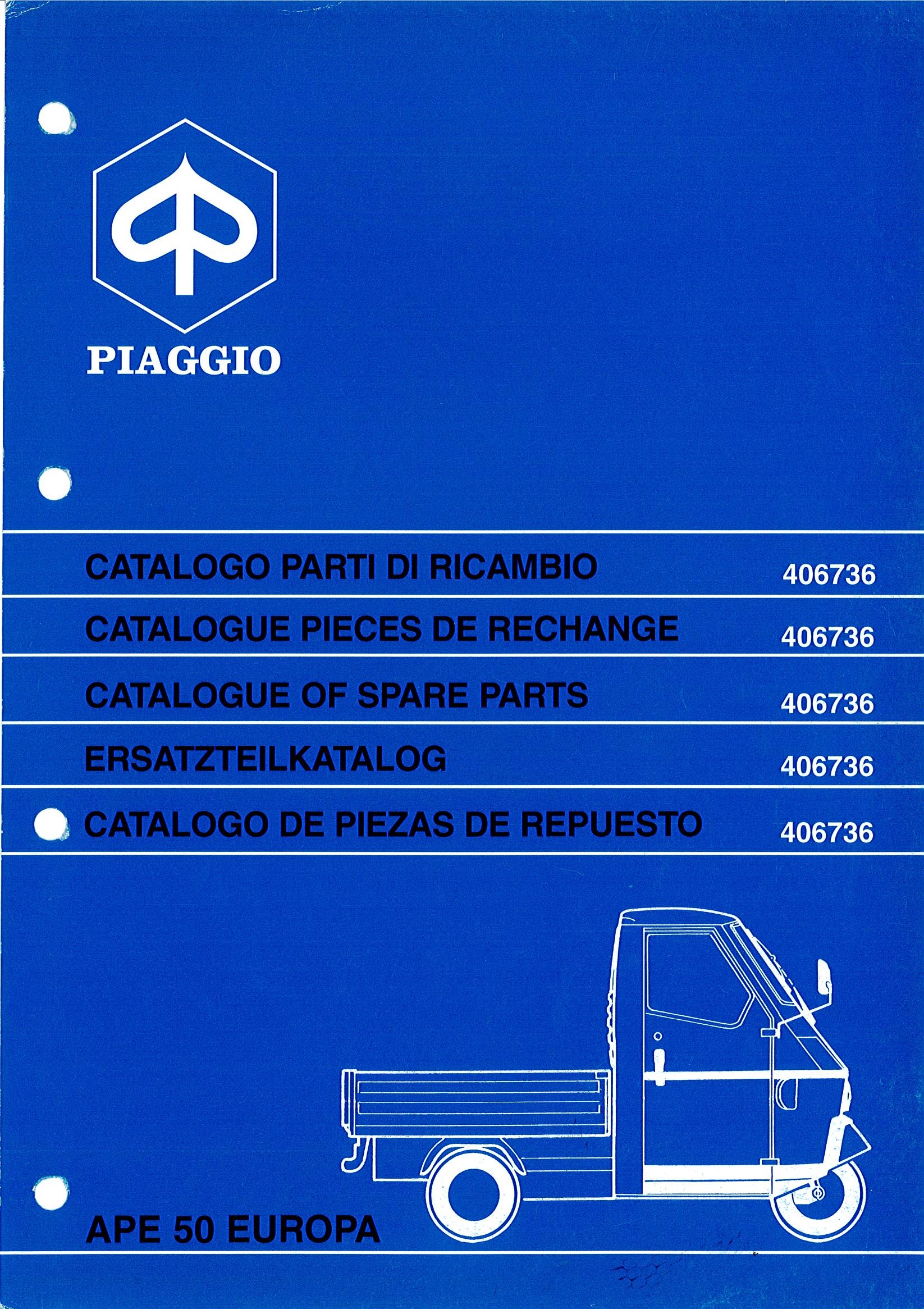 PIAGGIO

CATALOGO PARTI DI RICAMBIO 406736

CATALOGUE PIECES DE RECHANGE 406736

CATALOGUE OF SPARE PARTS 406736

ERSATZTEILKATALOG 406736

CATALOGO DE PIEZAS DE REPUESTO 406736

APE 50 EUROPA